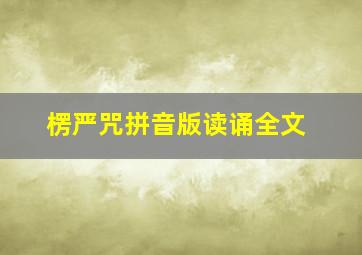 楞严咒拼音版读诵全文